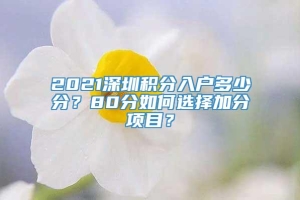 2021深圳积分入户多少分？80分如何选择加分项目？